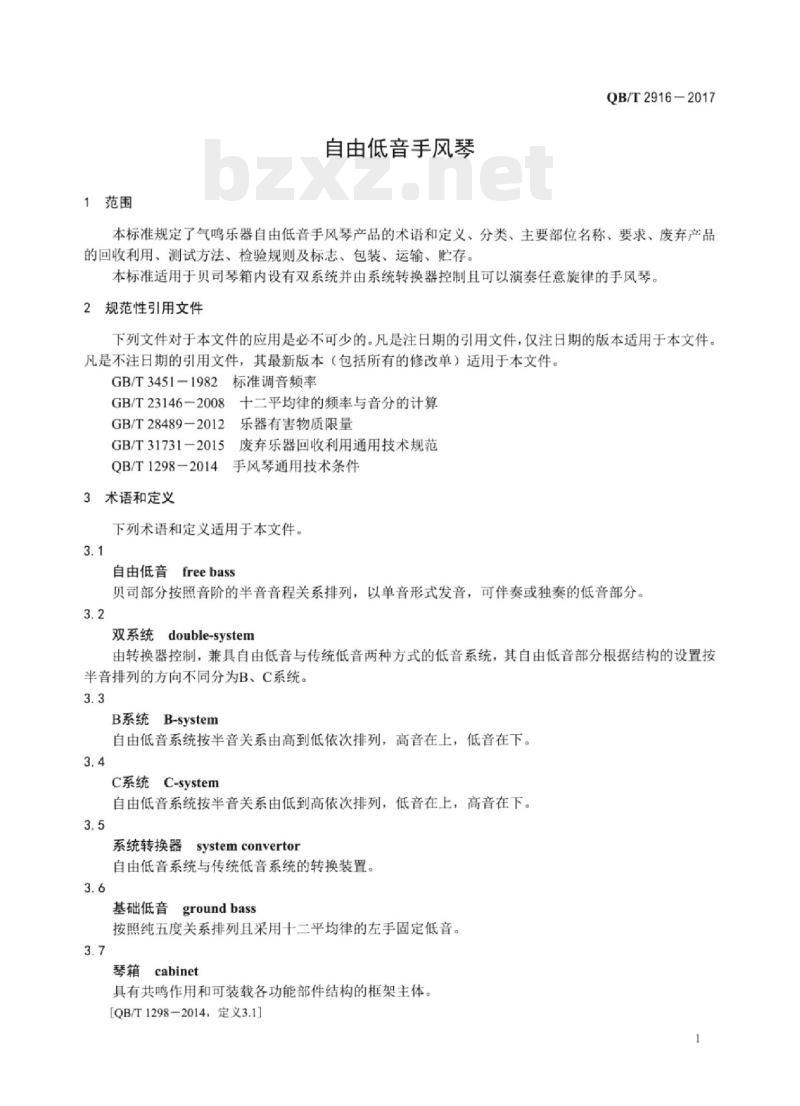 QB/T 2916－2017

自由低音手风琴

bzxz.net

1 范围

本标准规定了气鸣乐器自由低音手风琴产品的术语和定义、分类、主要部位名称、要求、废弃产品的回收利用、测试方法、检验规则及标志、包装、运输、贮存。

本标准适用于贝司琴箱内设有双系统并由系统转换器控制且可以演奏任意旋律的手风琴。

2 规范性引用文件

下列文件对于本文件的应用是必不可少的。凡是注日期的引用文件，仅注日期的版本适用于本文件。凡是不注日期的引用文件，其最新版本（包括所有的修改单）适用于本文件。

GB/T 3451－1982 标准调音频率

GB/T 23146－2008 十二平均律的频率与音分的计算

GB/T 28489－2012 乐器有害物质限量

GB/T 31731－2015 废弃乐器回收利用通用技术规范

QB/T 1298－2014 手风琴通用技术条件

3 术语和定义

下列术语和定义适用于本文件。

3.1

自由低音 free bass

贝司部分按照音阶的半音音程关系排列，以单音形式发音，可伴奏或独奏的低音部分。

3.2

双系统 double-system

由转换器控制，兼具自由低音与传统低音两种方式的低音系统，其自由低音部分根据结构的设置按半音排列的方向不同分为B、C系统。

3.3

B系统 B-system

自由低音系统按半音关系由高到低依次排列，高音在上，低音在下。

3.4

C系统 C-system

自由低音系统按半音关系由低到高依次排列，低音在上，高音在下。

3.5

系统转换器 system convertor

自由低音系统与传统低音系统的转换装置。

3.6

基础低音 ground bass

按照纯五度关系排列且采用十二平均律的左手固定低音。

3.7

琴箱 cabinet

具有共鸣作用和可装载各功能部件结构的框架主体。

［QB/T 1298－2014，定义3.1］

1